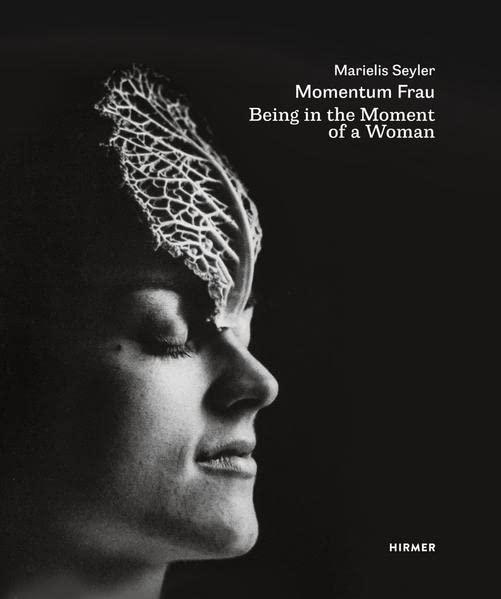 Marielis Seyler
Momentum Frau
Being in the Moment of a Woman

HIRMER